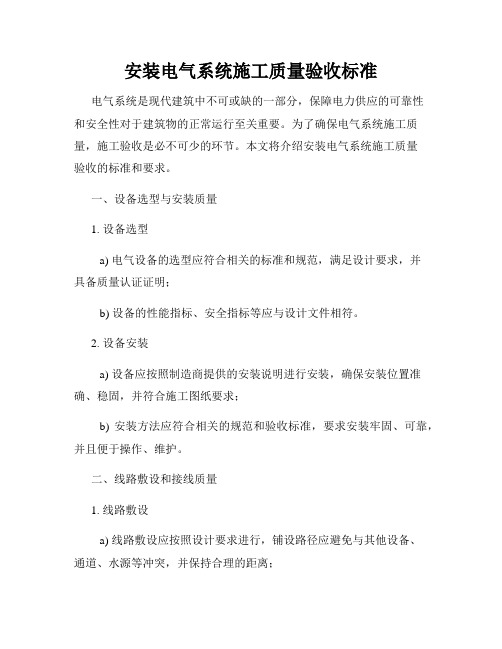 安装电气系统施工质量验收标准

电气系统是现代建筑中不可或缺的一部分，保障电力供应的可靠性和安全性对于建筑物的正常运行至关重要。为了确保电气系统施工质量，施工验收是必不可少的环节。本文将介绍安装电气系统施工质量验收的标准和要求。

一、设备选型与安装质量

1. 设备选型

a) 电气设备的选型应符合相关的标准和规范，满足设计要求，并具备质量认证证明；

b) 设备的性能指标、安全指标等应与设计文件相符。

2. 设备安装

a) 设备应按照制造商提供的安装说明进行安装，确保安装位置准确、稳固，并符合施工图纸要求；

b) 安装方法应符合相关的规范和验收标准，要求安装牢固、可靠，并且便于操作、维护。

二、线路敷设和接线质量

1. 线路敷设

a) 线路敷设应按照设计要求进行，铺设路径应避免与其他设备、通道、水源等冲突，并保持合理的距离；